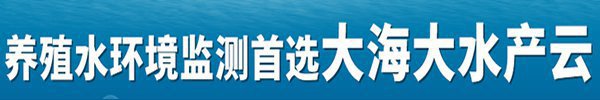 养殖水环境监测首选大海大水产云